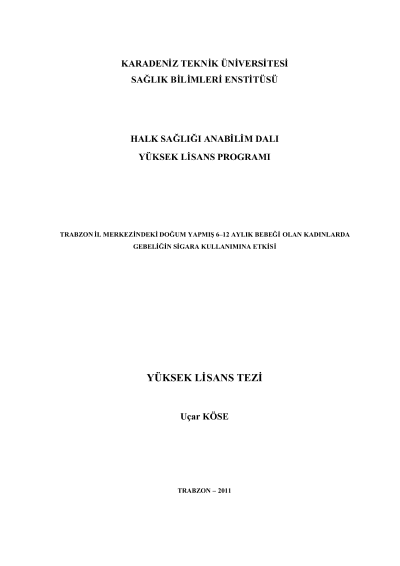 KARADENİZ TEKNİK ÜNİVERSİTESİ
SAĞLIK BİLİMLERİ ENSTİTÜSÜ

HALK SAĞLIĞI ANABİLİM DALI
YÜKSEK LİSANS PROGRAMI

TRABZON İL MERKEZİNDEKİ DOĞUM YAPMIŞ 6–12 AYLIK BEBEĞİ OLAN KADINLARDA
GEBELİĞİN SİGARA KULLANIMINA ETKİSİ

YÜKSEK LİSANS TEZİ

Uçar KÖSE

TRABZON – 2011